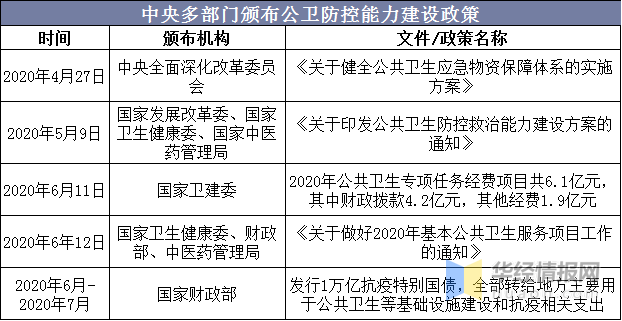 中央多部门颁布公卫防控能力建设政策

| 时间 | 颁布机构 | 文件/政策名称 |
|---|---|---|
| 2020年4月27日 | 中央全面深化改革委员会 | 《关于健全公共卫生应急物资保障体系的实施方案》 |
| 2020年5月9日 | 国家发展改革委、国家卫生健康委、国家中医药管理局 | 《关于印发公共卫生防控救治能力建设方案的通知》 |
| 2020年6月11日 | 国家卫建委 | 2020年公共卫生专项任务经费项目共6.1亿元，其中财政拨款4.2亿元，其他经费1.9亿元 |
| 2020年6年12日 | 国家卫生健康委、财政部、中医药管理局 | 《关于做好2020年基本公共卫生服务项目工作的通知》 |
| 2020年6月-2020年7月 | 国家财政部 | 发行1万亿抗疫特别国债，全部转给地方主要用于公共卫生等基础设施建设和抗疫相关支出 |

华经情报网